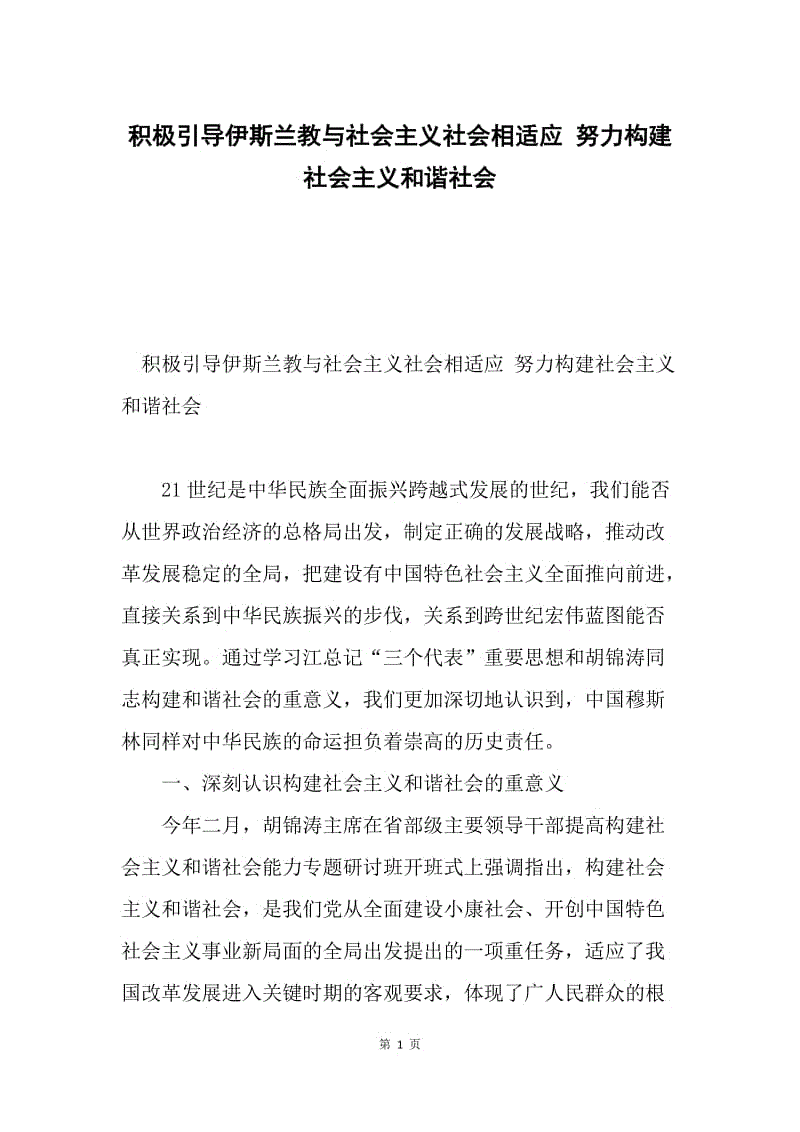 积极引导伊斯兰教与社会主义社会相适应 努力构建社会主义和谐社会

积极引导伊斯兰教与社会主义社会相适应 努力构建社会主义和谐社会

21世纪是中华民族全面振兴跨越式发展的世纪，我们能否从世界政治经济的总格局出发，制定正确的发展战略，推动改革发展稳定的全局，把建设有中国特色社会主义全面推向前进，直接关系到中华民族振兴的步伐，关系到跨世纪宏伟蓝图能否真正实现。通过学习江总记“三个代表”重要思想和胡锦涛同志构建和谐社会的重意义，我们更加深切地认识到，中国穆斯林同样对中华民族的命运担负着崇高的历史责任。

一、深刻认识构建社会主义和谐社会的重意义

今年二月，胡锦涛主席在省部级主要领导干部提高构建社会主义和谐社会能力专题研讨班开班式上强调指出，构建社会主义和谐社会，是我们党从全面建设小康社会、开创中国特色社会主义事业新局面的全局出发提出的一项重任务，适应了我国改革发展进入关键时期的客观要求，体现了广人民群众的根

第 1 页